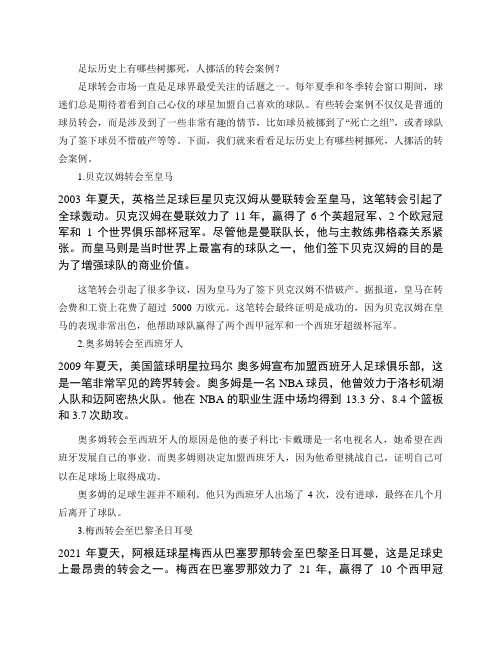 足坛历史上有哪些树挪死，人挪活的转会案例？

足球转会市场一直是足球界最受关注的话题之一。每年夏季和冬季转会窗口期间，球迷们总是期待着看到自己心仪的球星加盟自己喜欢的球队。有些转会案例不仅仅是普通的球员转会，而是涉及到了一些非常有趣的情节，比如球员被挪到了“死亡之组”，或者球队为了签下球员不惜破产等等。下面，我们就来看看足坛历史上有哪些树挪死，人挪活的转会案例。

1.贝克汉姆转会至皇马

2003 年夏天，英格兰足球巨星贝克汉姆从曼联转会至皇马，这笔转会引起了全球轰动。贝克汉姆在曼联效力了 11 年，赢得了 6 个英超冠军、2 个欧冠冠军和 1 个世界俱乐部杯冠军。尽管他是曼联队长，他与主教练弗格森关系紧张。而皇马则是当时世界上最富有的球队之一，他们签下贝克汉姆的目的是为了增强球队的商业价值。

这笔转会引起了很多争议，因为皇马为了签下贝克汉姆不惜破产。据报道，皇马在转会费和工资上花费了超过 5000 万欧元。这笔转会最终证明是成功的，因为贝克汉姆在皇马的表现非常出色，他帮助球队赢得了两个西甲冠军和一个西班牙超级杯冠军。

2.奥多姆转会至西班牙人

2009 年夏天，美国篮球明星拉玛尔 奥多姆宣布加盟西班牙人足球俱乐部，这是一笔非常罕见的跨界转会。奥多姆是一名 NBA 球员，他曾效力于洛杉矶湖人队和迈阿密热火队。他在 NBA 的职业生涯中场均得到 13.3 分、8.4 个篮板和 3.7 次助攻。

奥多姆转会至西班牙人的原因是他的妻子科比·卡戴珊是一名电视名人，她希望在西班牙发展自己的事业。而奥多姆则决定加盟西班牙人，因为他希望挑战自己，证明自己可以在足球场上取得成功。

奥多姆的足球生涯并不顺利。他只为西班牙人出场了 4 次，没有进球，最终在几个月后离开了球队。

3.梅西转会至巴黎圣日耳曼

2021 年夏天，阿根廷球星梅西从巴塞罗那转会至巴黎圣日耳曼，这是足球史上最昂贵的转会之一。梅西在巴塞罗那效力了 21 年，赢得了 10 个西甲冠